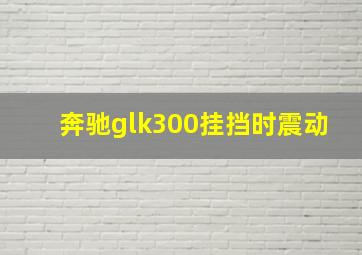 奔驰glk300挂挡时震动